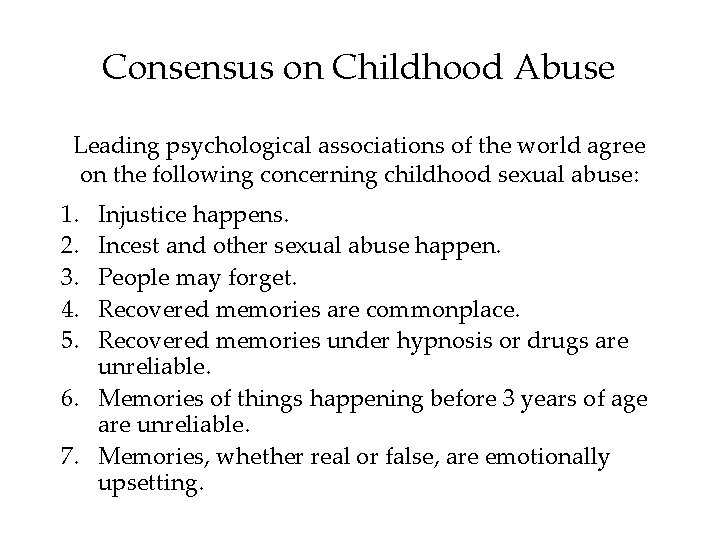 Consensus on Childhood Abuse

Leading psychological associations of the world agree on the following concerning childhood sexual abuse:

1. Injustice happens.
2. Incest and other sexual abuse happen.
3. People may forget.
4. Recovered memories are commonplace.
5. Recovered memories under hypnosis or drugs are unreliable.
6. Memories of things happening before 3 years of age are unreliable.
7. Memories, whether real or false, are emotionally upsetting.